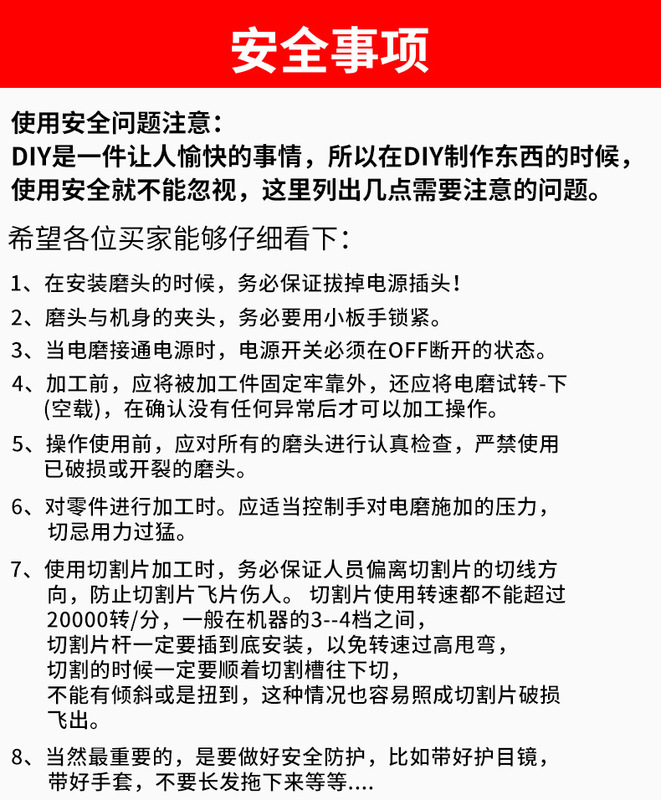 安全事项

使用安全问题注意：
DIY是一件让人愉快的事情，所以在DIY制作东西的时候，使用安全就不能忽视，这里列出几点需要注意的问题。

希望各位买家能够仔细看下：

1、在安装磨头的时候，务必保证拔掉电源插头！

2、磨头与机身的夹头，务必要用小板手锁紧。

3、当电磨接通电源时，电源开关必须在OFF断开的状态。

4、加工前，应将被加工件固定牢靠外，还应将电磨试转-下(空载)，在确认没有任何异常后才可以加工操作。

5、操作使用前，应对所有的磨头进行认真检查，严禁使用已破损或开裂的磨头。

6、对零件进行加工时。应适当控制手对电磨施加的压力，切忌用力过猛。

7、使用切割片加工时，务必保证人员偏离切割片的切线方向，防止切割片飞片伤人。 切割片使用转速都不能超过20000转/分，一般在机器的3--4档之间，
切割片杆一定要插到底安装，以免转速过高甩弯，
切割的时候一定要顺着切割槽往下切，
不能有倾斜或是扭到，这种情况也容易照成切割片破损飞出。

8、当然最重要的，是要做好安全防护，比如带好护目镜，带好手套，不要长发拖下来等等....